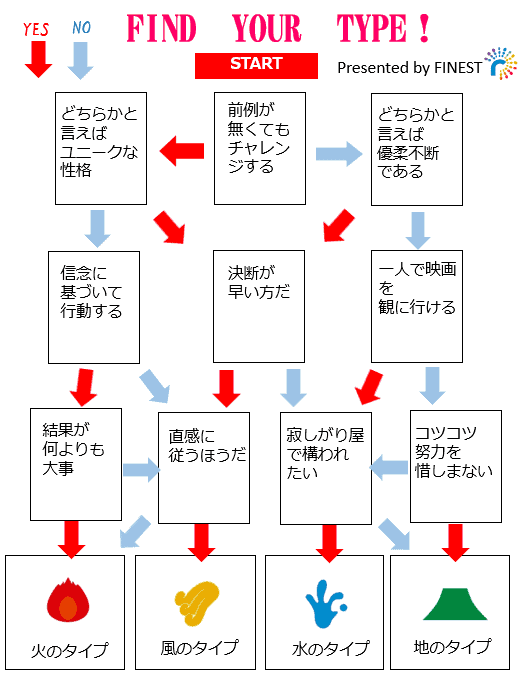 YES NO

FIND YOUR TYPE !

START

Presented by FINEST

どちらかと言えばユニークな性格

前例が無くてもチャレンジする

どちらかと言えば優柔不断である

信念に基づいて行動する

決断が早い方だ

一人で映画を観に行ける

結果が何よりも大事

直感に従うほうだ

寂しがり屋で構われたい

コツコツ努力を惜しまない

火のタイプ

風のタイプ

水のタイプ

地のタイプ